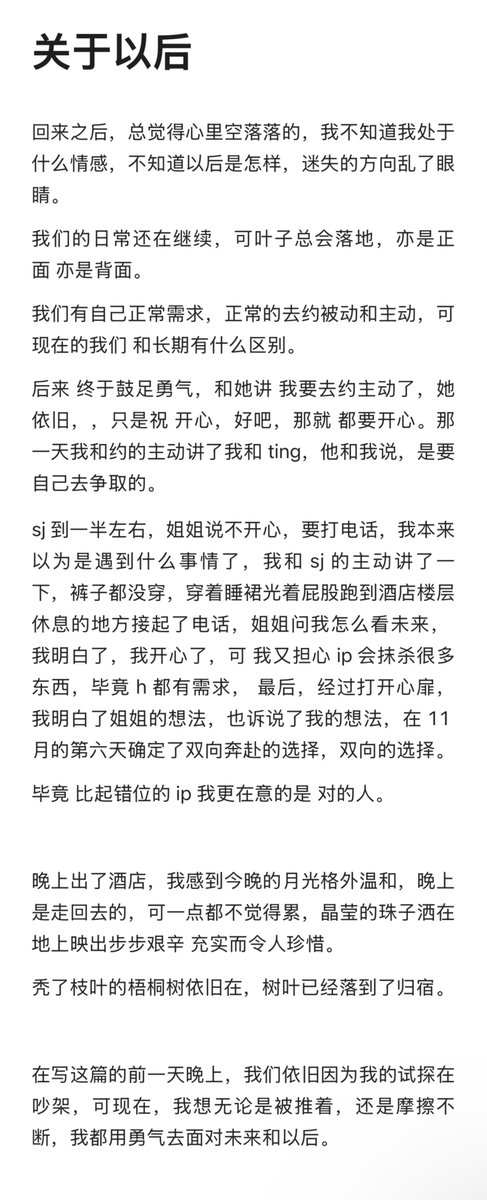 关于以后

回来之后，总觉得心里空落落的，我不知道我处于什么情感，不知道以后是怎样，迷失的方向乱了眼睛。

我们的日常还在继续，可叶子总会落地，亦是正面 亦是背面。

我们有自己正常需求，正常的去约被动和主动，可现在的我们 和长期有什么区别。

后来 终于鼓足勇气，和她讲 我要去约主动了，她依旧，，只是祝 开心，好吧，那就 都要开心。那一天我和约的主动讲了我和 ting，他和我说，是要自己去争取的。

sj 到一半左右，姐姐说不开心，要打电话，我本来以为是遇到什么事情了，我和 sj 的主动讲了一下，裤子都没穿，穿着睡裙光着屁股跑到酒店楼层休息的地方接起了电话，姐姐问我怎么看未来，我明白了，我开心了，可 我又担心 ip 会抹杀很多东西，毕竟 h 都有需求， 最后，经过打开心扉，我明白了姐姐的想法，也诉说了我的想法，在 11 月的第六天确定了双向奔赴的选择，双向的选择。

毕竟 比起错位的 ip 我更在意的是 对的人。

晚上出了酒店，我感到今晚的月光格外温和，晚上是走回去的，可一点都不觉得累，晶莹的珠子洒在地上映出步步艰辛 充实而令人珍惜。

秃了枝叶的梧桐树依旧在，树叶已经落到了归宿。

在写这篇的前一天晚上，我们依旧因为我的试探在吵架，可现在，我想无论是被推着，还是摩擦不断，我都用勇气去面对未来和以后。